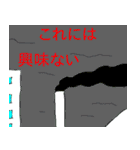 これには

興味ない